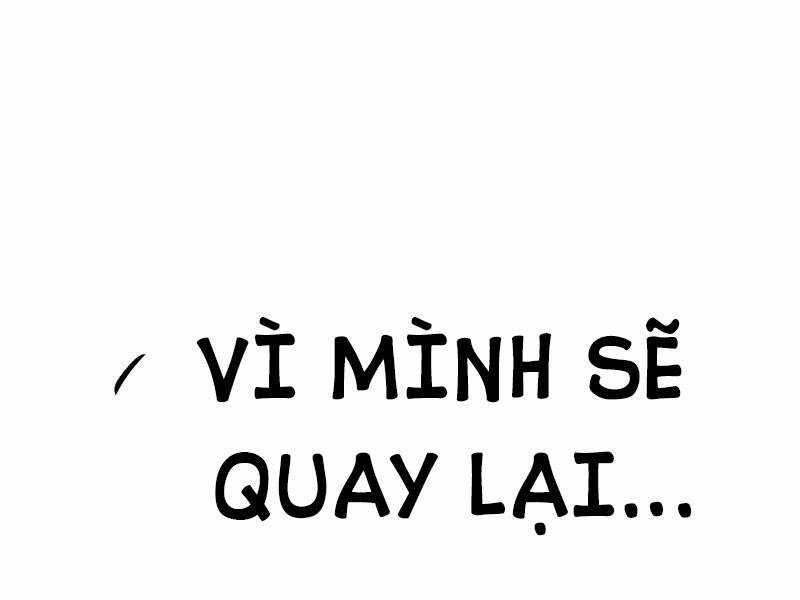 VÌ MÌNH SẼ QUAY LẠI...